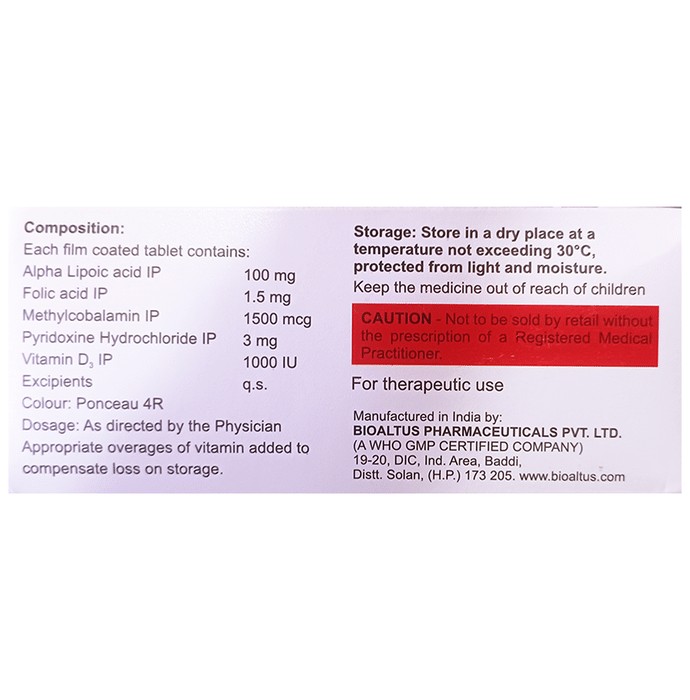 Composition:
Each film coated tablet contains:

| | |
|---|---|
| Alpha Lipoic acid IP | 100 mg |
| Folic acid IP | 1.5 mg |
| Methylcobalamin IP | 1500 mcg |
| Pyridoxine Hydrochloride IP | 3 mg |
| Vitamin $D_3$ IP | 1000 IU |
| Excipients | q.s. |

Colour: Ponceau 4R
Dosage: As directed by the Physician
Appropriate overages of vitamin added to compensate loss on storage.

Storage: Store in a dry place at a temperature not exceeding 30°C, protected from light and moisture.
Keep the medicine out of reach of children

CAUTION - Not to be sold by retail without the prescription of a Registered Medical Practitioner.

For therapeutic use

Manufactured in India by:
BIOALTUS PHARMACEUTICALS PVT. LTD.
(A WHO GMP CERTIFIED COMPANY)
19-20, DIC, Ind. Area, Baddi,
Distt. Solan, (H.P.) 173 205. www.bioaltus.com